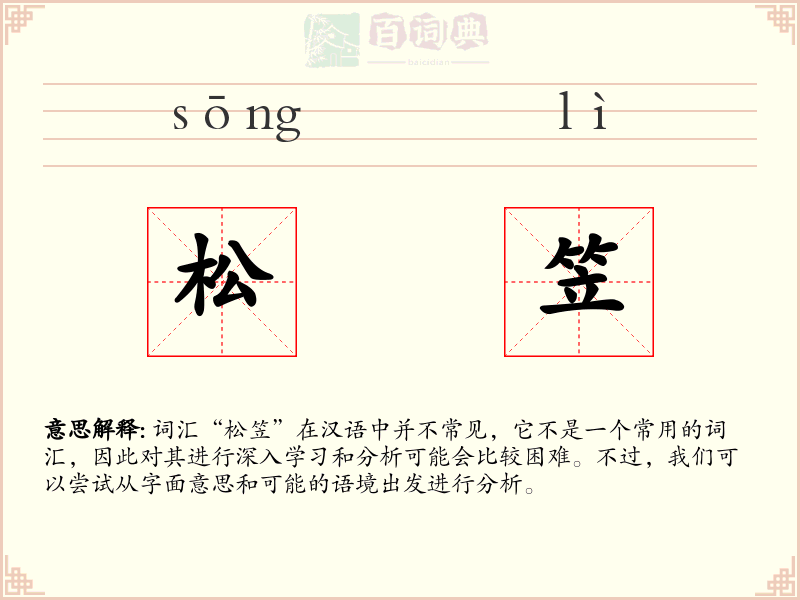 百词典
baicidian

sōng lì

松 笠

意思解释: 词汇“松笠”在汉语中并不常见，它不是一个常用的词汇，因此对其进行深入学习和分析可能会比较困难。不过，我们可以尝试从字面意思和可能的语境出发进行分析。